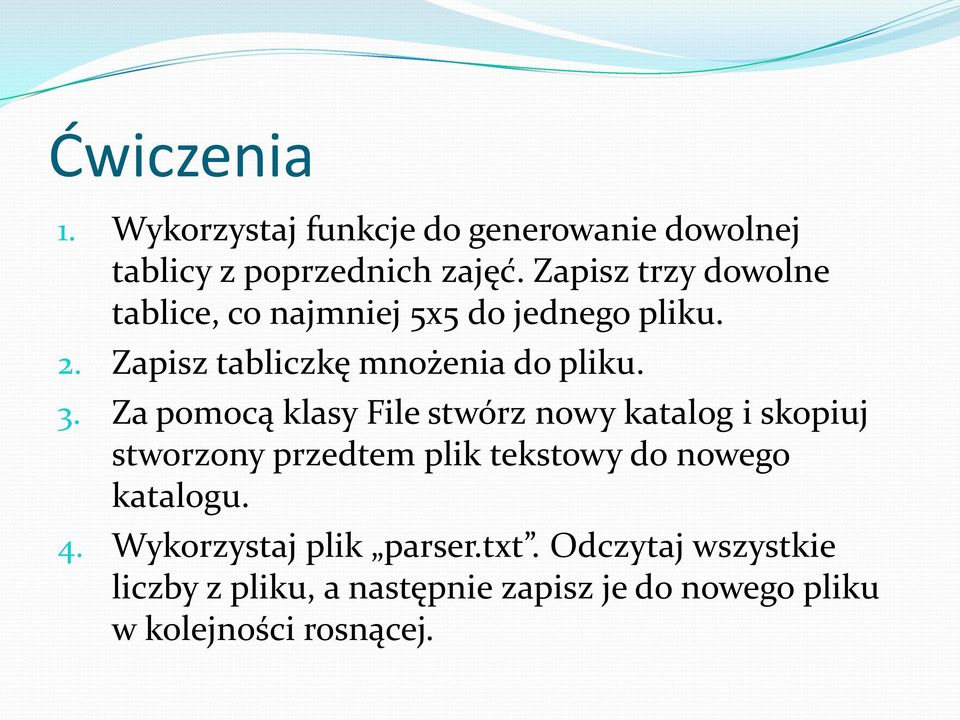 Ćwiczenia

1. Wykorzystaj funkcje do generowanie dowolnej tablicy z poprzednich zajęć. Zapisz trzy dowolne tablice, co najmniej 5x5 do jednego pliku.
2. Zapisz tabliczkę mnożenia do pliku.
3. Za pomocą klasy File stwórz nowy katalog i skopiuj stworzony przedtem plik tekstowy do nowego katalogu.
4. Wykorzystaj plik „parser.txt”. Odczytaj wszystkie liczby z pliku, a następnie zapisz je do nowego pliku w kolejności rosnącej.